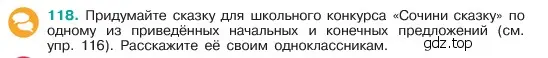 118. Придумайте сказку для школьного конкурса «Сочини сказку» по одному из приведённых начальных и конечных предложений (см. упр. 116). Расскажите её своим одноклассникам.

gdz.top